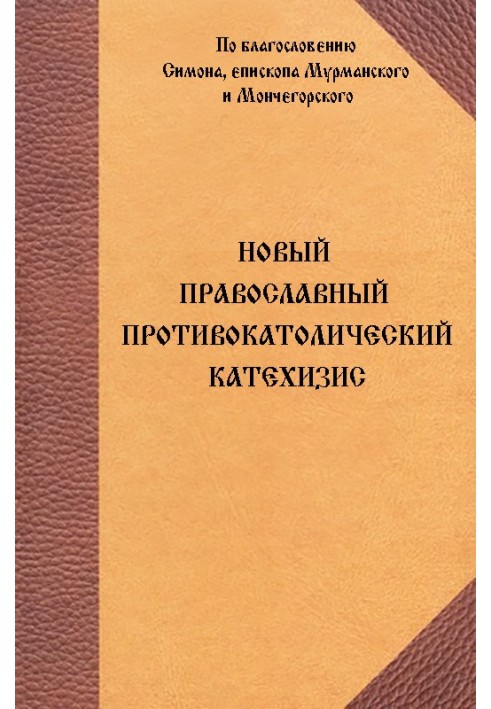 По благословению
Симона, епископа Мурманского
и Мончегорского

НОВЫЙ
ПРАВОСЛАВНЫЙ
ПРОТИВОКАТОЛИЧЕСКИЙ
КАТЕХИЗИС